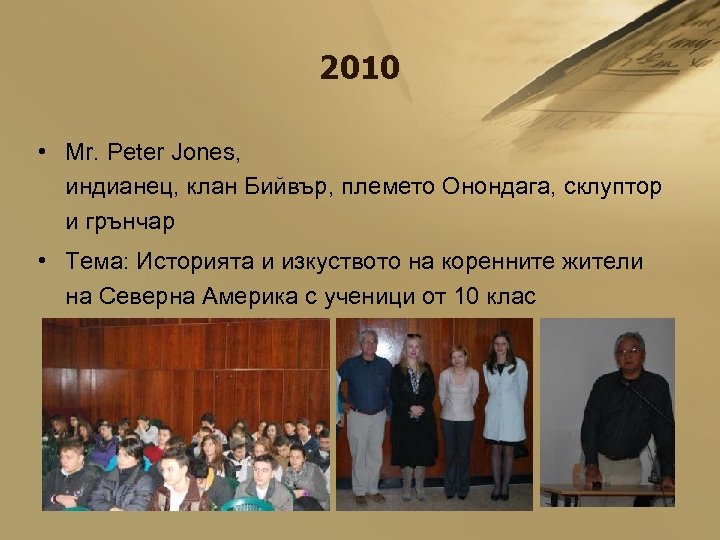 2010

• Mr. Peter Jones,
индианец, клан Бийвър, племето Онондага, склуптор и грънчар

• Тема: Историята и изкуството на коренните жители на Северна Америка с ученици от 10 клас